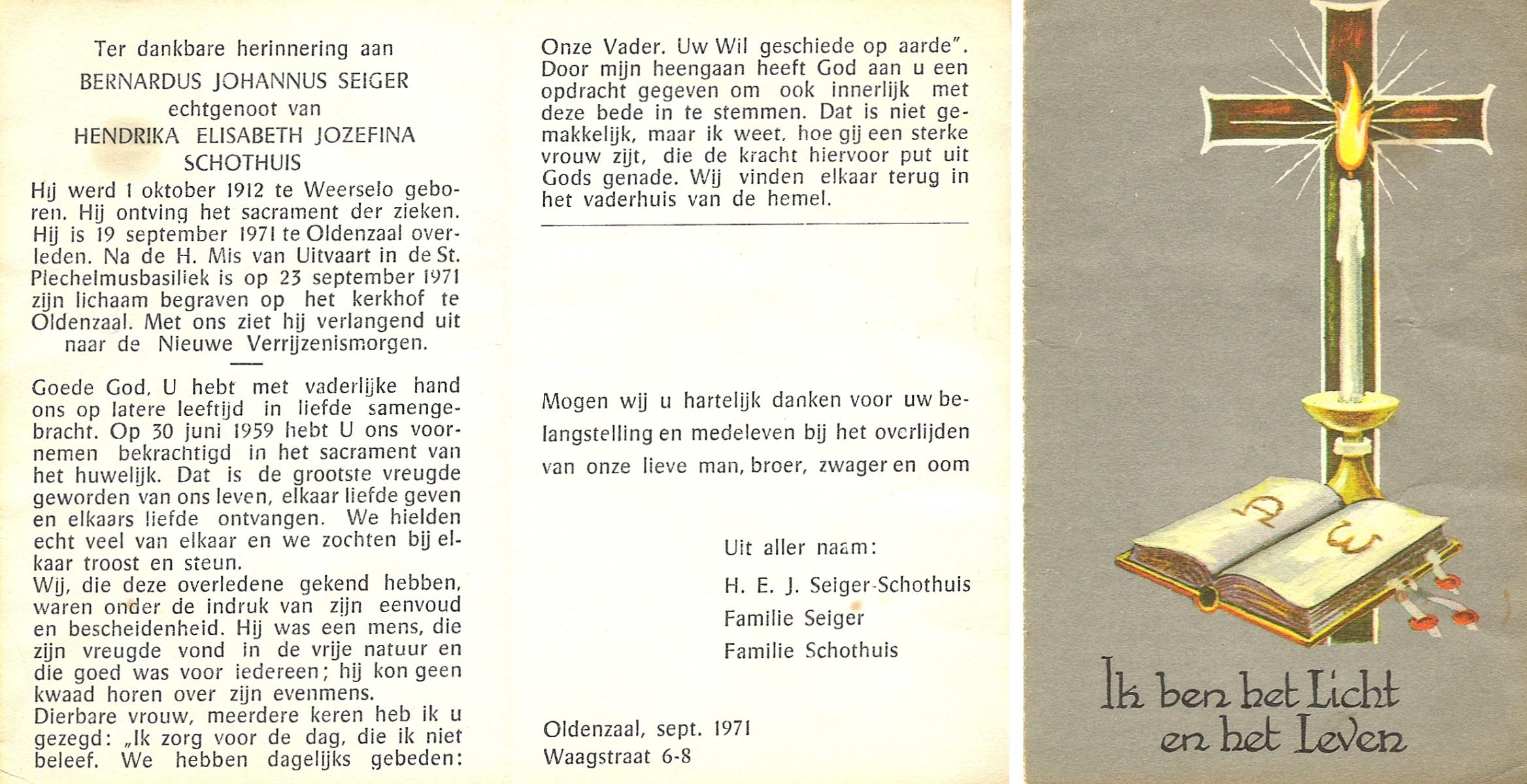 Ter dankbare herinnering aan
BERNARDUS JOHANNUS SEIGER
echtgenoot van
HENDRIKA ELISABETH JOZEFINA
SCHOTHUIS

Hij werd 1 oktober 1912 te Weerselo geboren. Hij ontving het sacrament der zieken. Hij is 19 september 1971 te Oldenzaal overleden. Na de H. Mis van Uitvaart in de St. Plechelmusbasiliek is op 23 september 1971 zijn lichaam begraven op het kerkhof te Oldenzaal. Met ons ziet hij verlangend uit naar de Nieuwe Verrijzenismorgen.

Goede God, U hebt met vaderlijke hand ons op latere leeftijd in liefde samengebracht. Op 30 juni 1959 hebt U ons voornemen bekrachtigd in het sacrament van het huwelijk. Dat is de grootste vreugde geworden van ons leven, elkaar liefde geven en elkaars liefde ontvangen. We hielden echt veel van elkaar en we zochten bij elkaar troost en steun.
Wij, die deze overledene gekend hebben, waren onder de indruk van zijn eenvoud en bescheidenheid. Hij was een mens, die zijn vreugde vond in de vrije natuur en die goed was voor iedereen; hij kon geen kwaad horen over zijn evenmens.
Dierbare vrouw, meerdere keren heb ik u gezegd: „Ik zorg voor de dag, die ik niet beleef. We hebben dagelijks gebeden: Onze Vader. Uw Wil geschiede op aarde". Door mijn heengaan heeft God aan u een opdracht gegeven om ook innerlijk met deze bede in te stemmen. Dat is niet gemakkelijk, maar ik weet, hoe gij een sterke vrouw zijt, die de kracht hiervoor put uit Gods genade. Wij vinden elkaar terug in het vaderhuis van de hemel.

Mogen wij u hartelijk danken voor uw belangstelling en medeleven bij het overlijden van onze lieve man, broer, zwager en oom

Uit aller naam:
H. E. J. Seiger-Schothuis
Familie Seiger
Familie Schothuis

Oldenzaal, sept. 1971
Waagstraat 6-8

Ik ben het Licht en het Leven